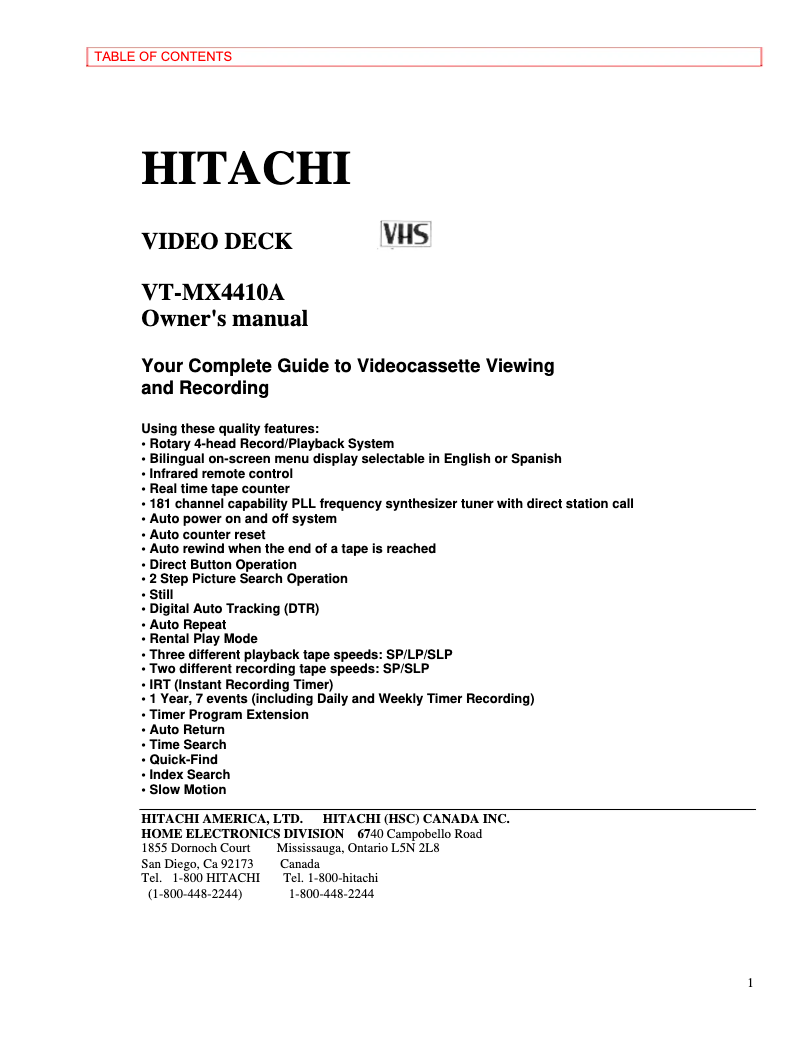 TABLE OF CONTENTS

HITACHI

VIDEO DECK VHS

VT-MX4410A
Owner's manual

Your Complete Guide to Videocassette Viewing and Recording

Using these quality features:
• Rotary 4-head Record/Playback System
• Bilingual on-screen menu display selectable in English or Spanish
• Infrared remote control
• Real time tape counter
• 181 channel capability PLL frequency synthesizer tuner with direct station call
• Auto power on and off system
• Auto counter reset
• Auto rewind when the end of a tape is reached
• Direct Button Operation
• 2 Step Picture Search Operation
• Still
• Digital Auto Tracking (DTR)
• Auto Repeat
• Rental Play Mode
• Three different playback tape speeds: SP/LP/SLP
• Two different recording tape speeds: SP/SLP
• IRT (Instant Recording Timer)
• 1 Year, 7 events (including Daily and Weekly Timer Recording)
• Timer Program Extension
• Auto Return
• Time Search
• Quick-Find
• Index Search
• Slow Motion

HITACHI AMERICA, LTD. HITACHI (HSC) CANADA INC.
HOME ELECTRONICS DIVISION 6740 Campobello Road
1855 Dornoch Court Mississauga, Ontario L5N 2L8
San Diego, Ca 92173 Canada
Tel. 1-800 HITACHI Tel. 1-800-hitachi
(1-800-448-2244) 1-800-448-2244

1